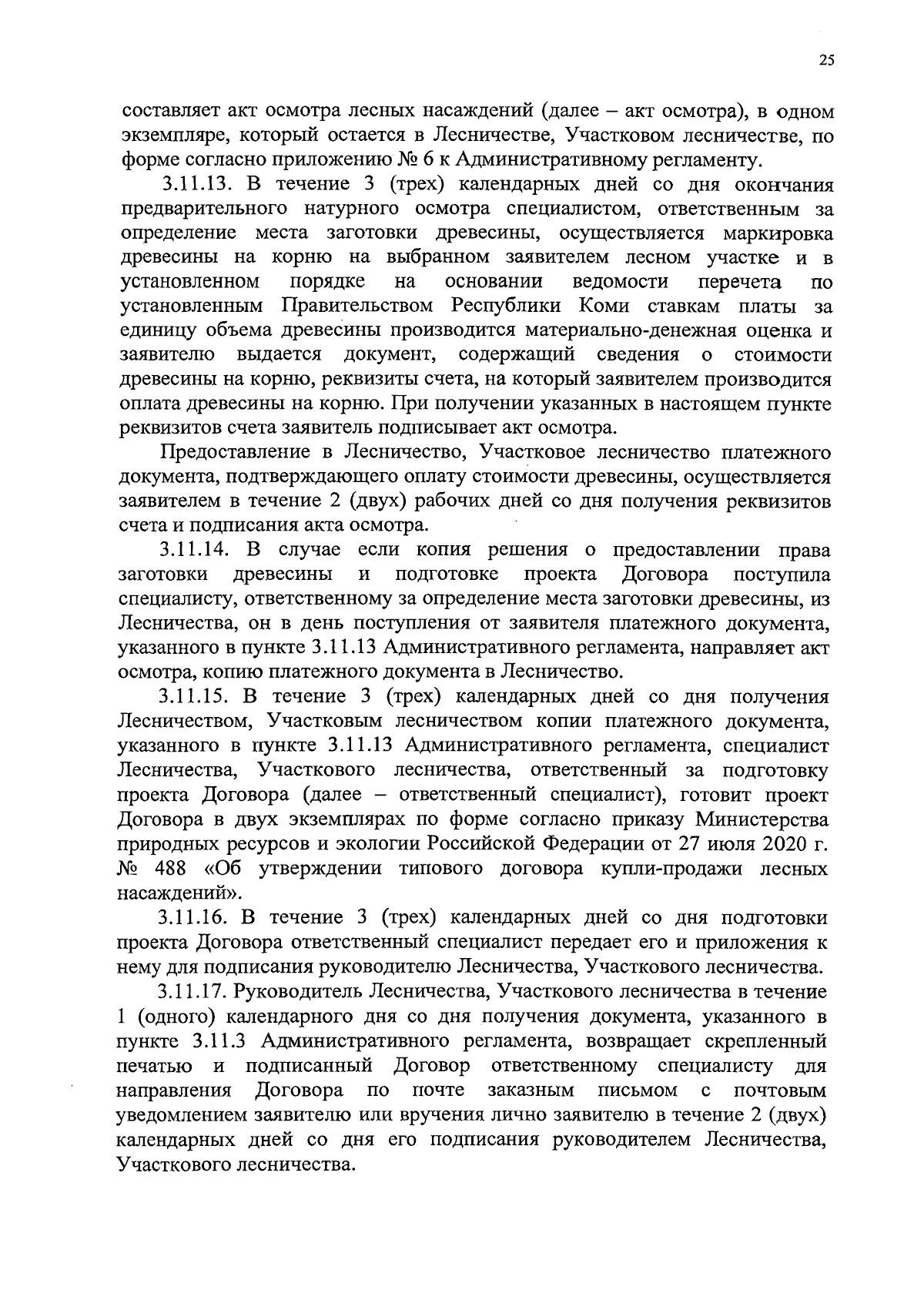 25

составляет акт осмотра лесных насаждений (далее – акт осмотра), в одном экземпляре, который остается в Лесничестве, Участковом лесничестве, по форме согласно приложению № 6 к Административному регламенту.

3.11.13. В течение 3 (трех) календарных дней со дня окончания предварительного натурного осмотра специалистом, ответственным за определение места заготовки древесины, осуществляется маркировка древесины на корню на выбранном заявителем лесном участке и в установленном порядке на основании ведомости перечета по установленным Правительством Республики Коми ставкам платы за единицу объема древесины производится материально-денежная оценка и заявителю выдается документ, содержащий сведения о стоимости древесины на корню, реквизиты счета, на который заявителем производится оплата древесины на корню. При получении указанных в настоящем пункте реквизитов счета заявитель подписывает акт осмотра.

Предоставление в Лесничество, Участковое лесничество платежного документа, подтверждающего оплату стоимости древесины, осуществляется заявителем в течение 2 (двух) рабочих дней со дня получения реквизитов счета и подписания акта осмотра.

3.11.14. В случае если копия решения о предоставлении права заготовки древесины и подготовке проекта Договора поступила специалисту, ответственному за определение места заготовки древесины, из Лесничества, он в день поступления от заявителя платежного документа, указанного в пункте 3.11.13 Административного регламента, направляет акт осмотра, копию платежного документа в Лесничество.

3.11.15. В течение 3 (трех) календарных дней со дня получения Лесничеством, Участковым лесничеством копии платежного документа, указанного в пункте 3.11.13 Административного регламента, специалист Лесничества, Участкового лесничества, ответственный за подготовку проекта Договора (далее – ответственный специалист), готовит проект Договора в двух экземплярах по форме согласно приказу Министерства природных ресурсов и экологии Российской Федерации от 27 июля 2020 г. № 488 «Об утверждении типового договора купли-продажи лесных насаждений».

3.11.16. В течение 3 (трех) календарных дней со дня подготовки проекта Договора ответственный специалист передает его и приложения к нему для подписания руководителю Лесничества, Участкового лесничества.

3.11.17. Руководитель Лесничества, Участкового лесничества в течение 1 (одного) календарного дня со дня получения документа, указанного в пункте 3.11.3 Административного регламента, возвращает скрепленный печатью и подписанный Договор ответственному специалисту для направления Договора по почте заказным письмом с почтовым уведомлением заявителю или вручения лично заявителю в течение 2 (двух) календарных дней со дня его подписания руководителем Лесничества, Участкового лесничества.